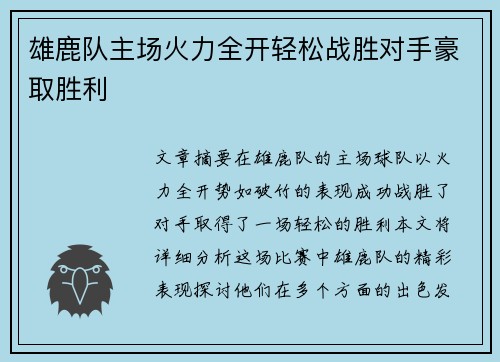 雄鹿队主场火力全开轻松战胜对手豪取胜利

文章摘要在雄鹿队的主场球队以火力全开势如破竹的表现成功战胜了对手取得了一场轻松的胜利本文将详细分析这场比赛中雄鹿队的精彩表现探讨他们在多个方面的出色发